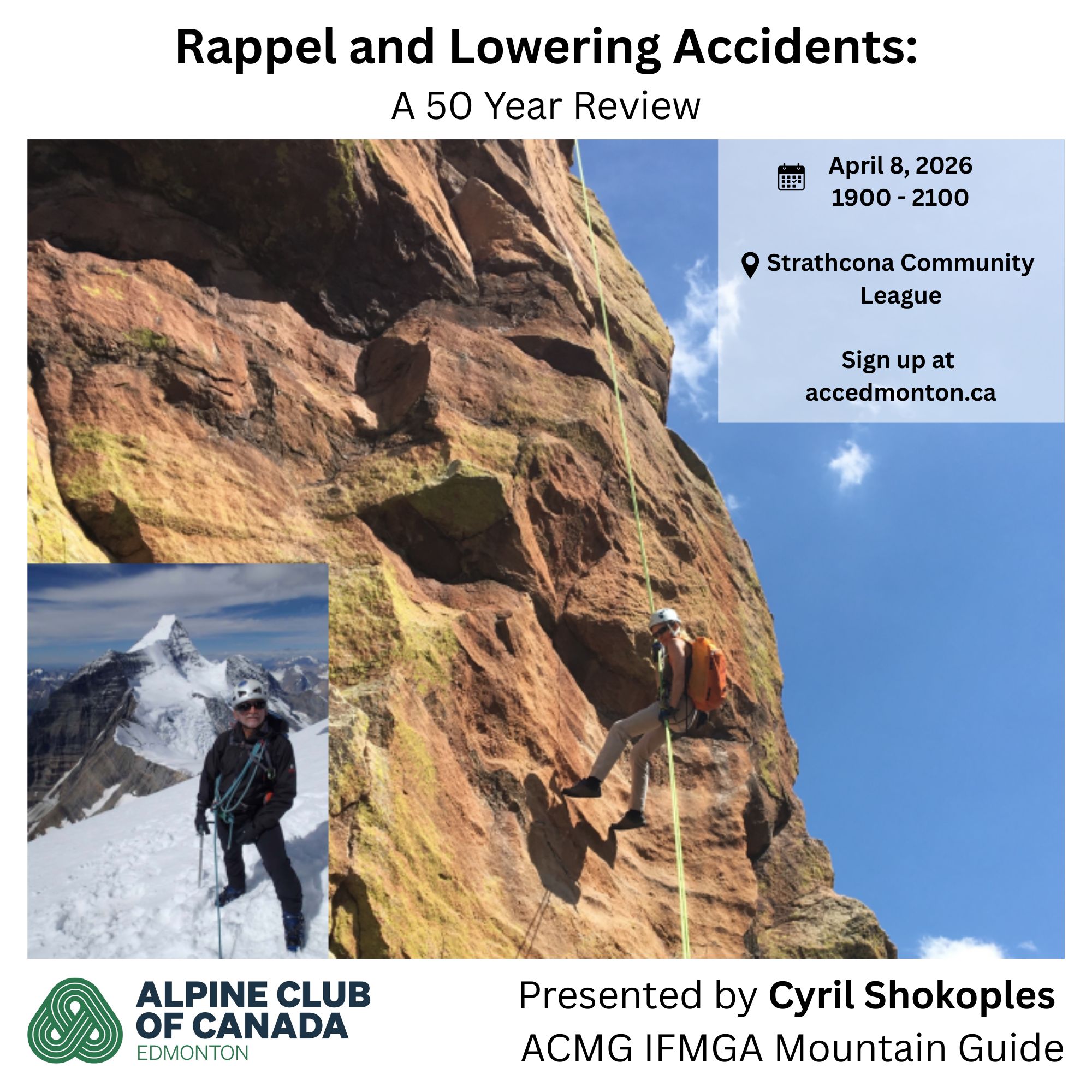 Rappel and Lowering Accidents:
A 50 Year Review

April 8, 2026
1900 - 2100

Strathcona Community League

Sign up at accedmonton.ca

ALPINE CLUB
OF CANADA
EDMONTON

Presented by Cyril Shokoples
ACMG IFMGA Mountain Guide